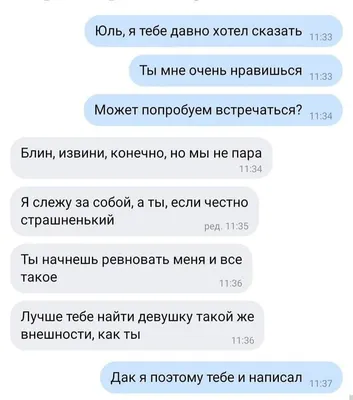 Юль, я тебе давно хотел сказать 11:33

Ты мне очень нравишься 11:33

Может попробуем встречаться? 11:34

Блин, извини, конечно, но мы не пара 11:34

Я слежу за собой, а ты, если честно страшненький ред. 11:35

Ты начнешь ревновать меня и все такое 11:36

Лучше тебе найти девушку такой же внешности, как ты 11:36

Дак я поэтому тебе и написал 11:37